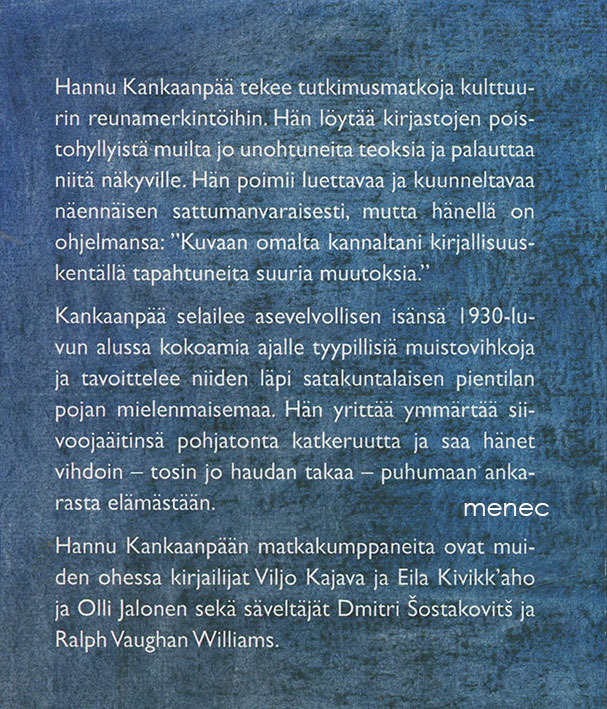 Hannu Kankaanpää tekee tutkimusmatkoja kulttuurin reunamerkintöihin. Hän löytää kirjastojen poistohyllyistä muilta jo unohtuneita teoksia ja palauttaa niitä näkyville. Hän poimii luettavaa ja kuunneltavaa näennäisen sattumanvaraisesti, mutta hänellä on ohjelmansa: "Kuvaan omalta kannaltani kirjallisuuskentällä tapahtuneita suuria muutoksia."

Kankaanpää selailee asevelvollisen isänsä 1930-luvun alussa kokoamia ajalle tyypillisiä muistovihkoja ja tavoittelee niiden läpi satakuntalaisen pientilan pojan mielenmaisemaa. Hän yrittää ymmärtää siivoojaäitinsä pohjatonta katkeruutta ja saa hänet vihdoin – tosin jo haudan takaa – puhumaan ankarasta elämästään.

Hannu Kankaanpään matkakumppaneita ovat muiden ohessa kirjailijat Viljo Kajava ja Eila Kivikk'aho ja Olli Jalonen sekä säveltäjät Dmitri Šostakovitš ja Ralph Vaughan Williams.

menec